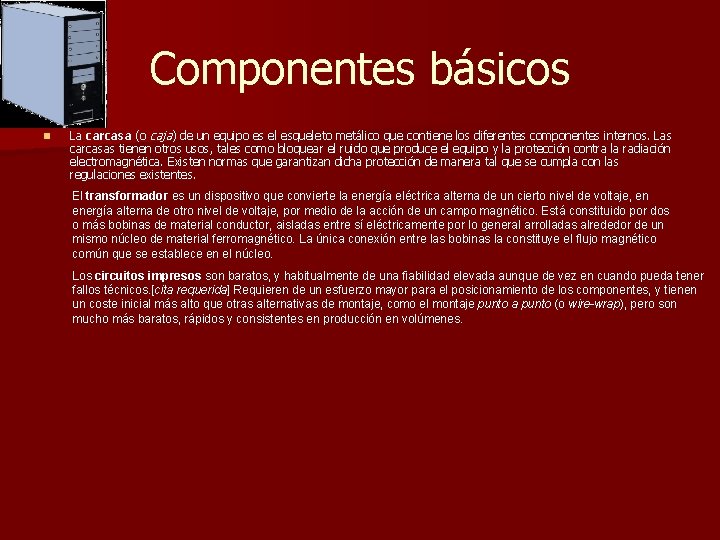 Componentes básicos

La carcasa (o caja) de un equipo es el esqueleto metálico que contiene los diferentes componentes internos. Las carcasas tienen otros usos, tales como bloquear el ruido que produce el equipo y la protección contra la radiación electromagnética. Existen normas que garantizan dicha protección de manera tal que se cumpla con las regulaciones existentes.

El transformador es un dispositivo que convierte la energía eléctrica alterna de un cierto nivel de voltaje, en energía alterna de otro nivel de voltaje, por medio de la acción de un campo magnético. Está constituido por dos o más bobinas de material conductor, aisladas entre sí eléctricamente por lo general arrolladas alrededor de un mismo núcleo de material ferromagnético. La única conexión entre las bobinas la constituye el flujo magnético común que se establece en el núcleo.

Los circuitos impresos son baratos, y habitualmente de una fiabilidad elevada aunque de vez en cuando pueda tener fallos técnicos.[cita requerida] Requieren de un esfuerzo mayor para el posicionamiento de los componentes, y tienen un coste inicial más alto que otras alternativas de montaje, como el montaje punto a punto (o wire-wrap), pero son mucho más baratos, rápidos y consistentes en producción en volúmenes.